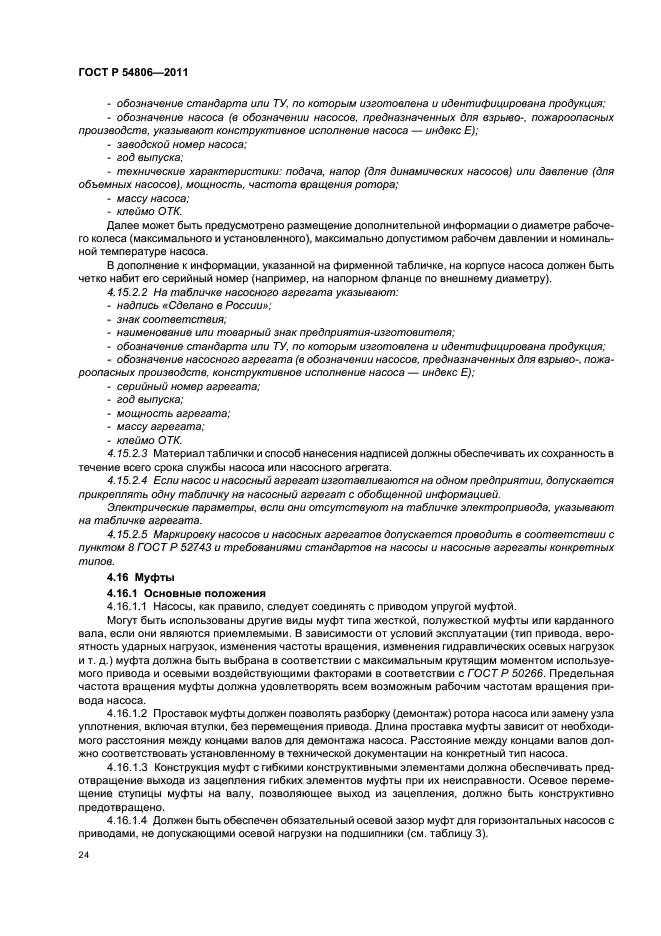 ГОСТ Р 54806—2011

- обозначение стандарта или ТУ, по которым изготовлена и идентифицирована продукция;
- обозначение насоса (в обозначении насосов, предназначенных для взрыво-, пожароопасных производств, указывают конструктивное исполнение насоса — индекс Е);
- заводской номер насоса;
- год выпуска;
- технические характеристики: подача, напор (для динамических насосов) или давление (для объемных насосов), мощность, частота вращения ротора;
- массу насоса;
- клеймо ОТК.

Далее может быть предусмотрено размещение дополнительной информации о диаметре рабочего колеса (максимального и установленного), максимально допустимом рабочем давлении и номинальной температуре насоса.

В дополнение к информации, указанной на фирменной табличке, на корпусе насоса должен быть четко набит его серийный номер (например, на напорном фланце по внешнему диаметру).

4.15.2.2 На табличке насосного агрегата указывают:
- надпись «Сделано в России»;
- знак соответствия;
- наименование или товарный знак предприятия-изготовителя;
- обозначение стандарта или ТУ, по которым изготовлена и идентифицирована продукция;
- обозначение насосного агрегата (в обозначении насосов, предназначенных для взрыво-, пожароопасных производств, конструктивное исполнение насоса — индекс Е);
- серийный номер агрегата;
- год выпуска;
- мощность агрегата;
- массу агрегата;
- клеймо ОТК.

4.15.2.3 Материал таблички и способ нанесения надписей должны обеспечивать их сохранность в течение всего срока службы насоса или насосного агрегата.

4.15.2.4 Если насос и насосный агрегат изготавливаются на одном предприятии, допускается прикреплять одну табличку на насосный агрегат с обобщенной информацией.

Электрические параметры, если они отсутствуют на табличке электропривода, указывают на табличке агрегата.

4.15.2.5 Маркировку насосов и насосных агрегатов допускается проводить в соответствии с пунктом 8 ГОСТ Р 52743 и требованиями стандартов на насосы и насосные агрегаты конкретных типов.

4.16 Муфты

4.16.1 Основные положения

4.16.1.1 Насосы, как правило, следует соединять с приводом упругой муфтой.

Могут быть использованы другие виды муфт типа жесткой, полужесткой муфты или карданного вала, если они являются приемлемыми. В зависимости от условий эксплуатации (тип привода, вероятность ударных нагрузок, изменения частоты вращения, изменения гидравлических осевых нагрузок и т. д.) муфта должна быть выбрана в соответствии с максимальным крутящим моментом используемого привода и осевыми воздействующими факторами в соответствии с ГОСТ Р 50266. Предельная частота вращения муфты должна удовлетворять всем возможным рабочим частотам вращения привода насоса.

4.16.1.2 Проставок муфты должен позволять разборку (демонтаж) ротора насоса или замену узла уплотнения, включая втулки, без перемещения привода. Длина проставка муфты зависит от необходимого расстояния между концами валов для демонтажа насоса. Расстояние между концами валов должно соответствовать установленному в технической документации на конкретный тип насоса.

4.16.1.3 Конструкция муфт с гибкими конструктивными элементами должна обеспечивать предотвращение выхода из зацепления гибких элементов муфты при их неисправности. Осевое перемещение ступицы муфты на валу, позволяющее выход из зацепления, должно быть конструктивно предотвращено.

4.16.1.4 Должен быть обеспечен обязательный осевой зазор муфт для горизонтальных насосов с приводами, не допускающими осевой нагрузки на подшипники (см. таблицу 3).

24